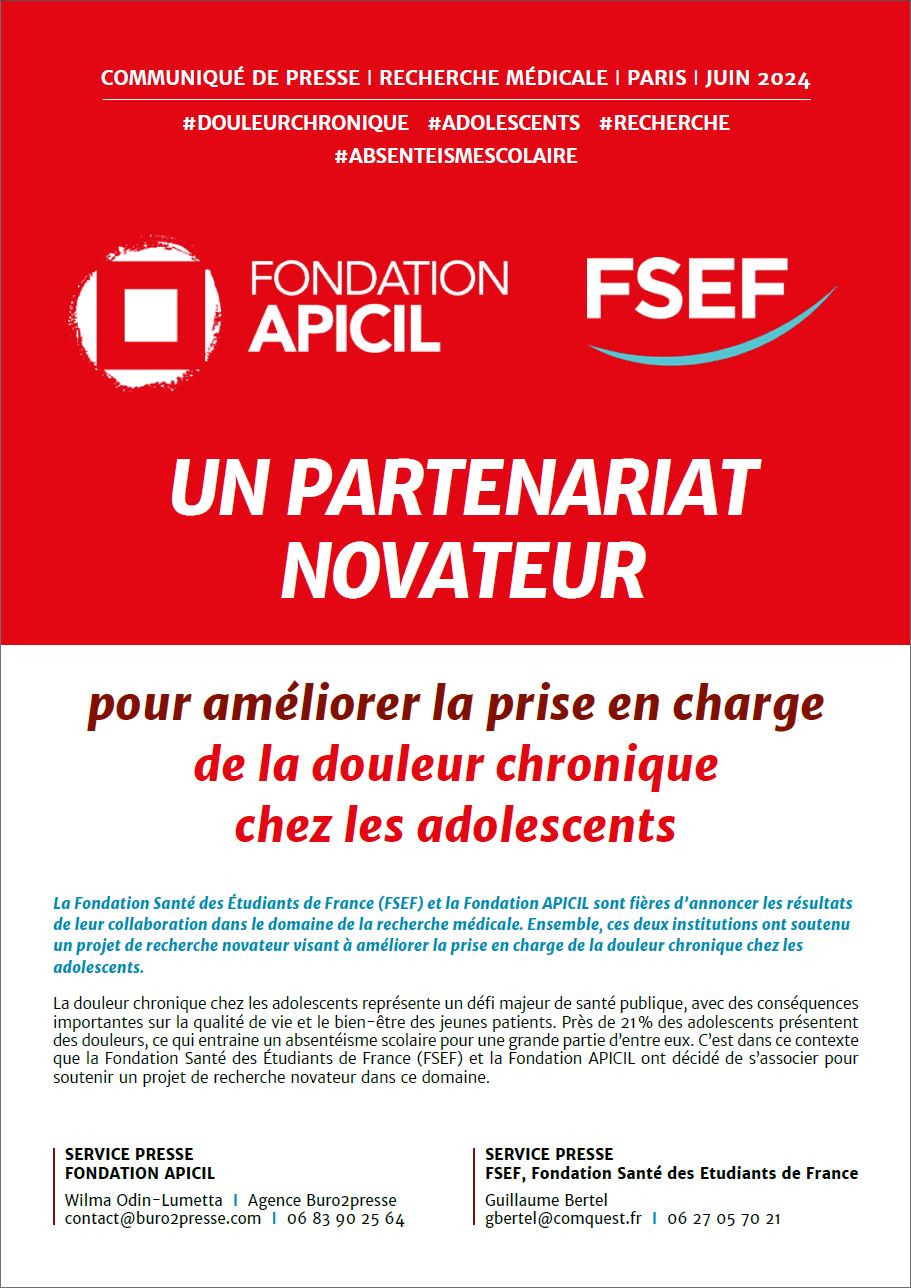 COMMUNIQUÉ DE PRESSE | RECHERCHE MÉDICALE | PARIS | JUIN 2024

#DOULEURCHRONIQUE #ADOLESCENTS #RECHERCHE #ABSENTEISMESCOLAIRE

FONDATION APICIL

FSEF

UN PARTENARIAT NOVATEUR

pour améliorer la prise en charge de la douleur chronique chez les adolescents

La Fondation Santé des Étudiants de France (FSEF) et la Fondation APICIL sont fières d'annoncer les résultats de leur collaboration dans le domaine de la recherche médicale. Ensemble, ces deux institutions ont soutenu un projet de recherche novateur visant à améliorer la prise en charge de la douleur chronique chez les adolescents.

La douleur chronique chez les adolescents représente un défi majeur de santé publique, avec des conséquences importantes sur la qualité de vie et le bien-être des jeunes patients. Près de 21% des adolescents présentent des douleurs, ce qui entraine un absentéisme scolaire pour une grande partie d'entre eux. C'est dans ce contexte que la Fondation Santé des Étudiants de France (FSEF) et la Fondation APICIL ont décidé de s'associer pour soutenir un projet de recherche novateur dans ce domaine.

SERVICE PRESSE
FONDATION APICIL
Wilma Odin-Lumetta | Agence Buro2presse
contact@buro2presse.com | 06 83 90 25 64

SERVICE PRESSE
FSEF, Fondation Santé des Etudiants de France
Guillaume Bertel
gbertel@comquest.fr | 06 27 05 70 21